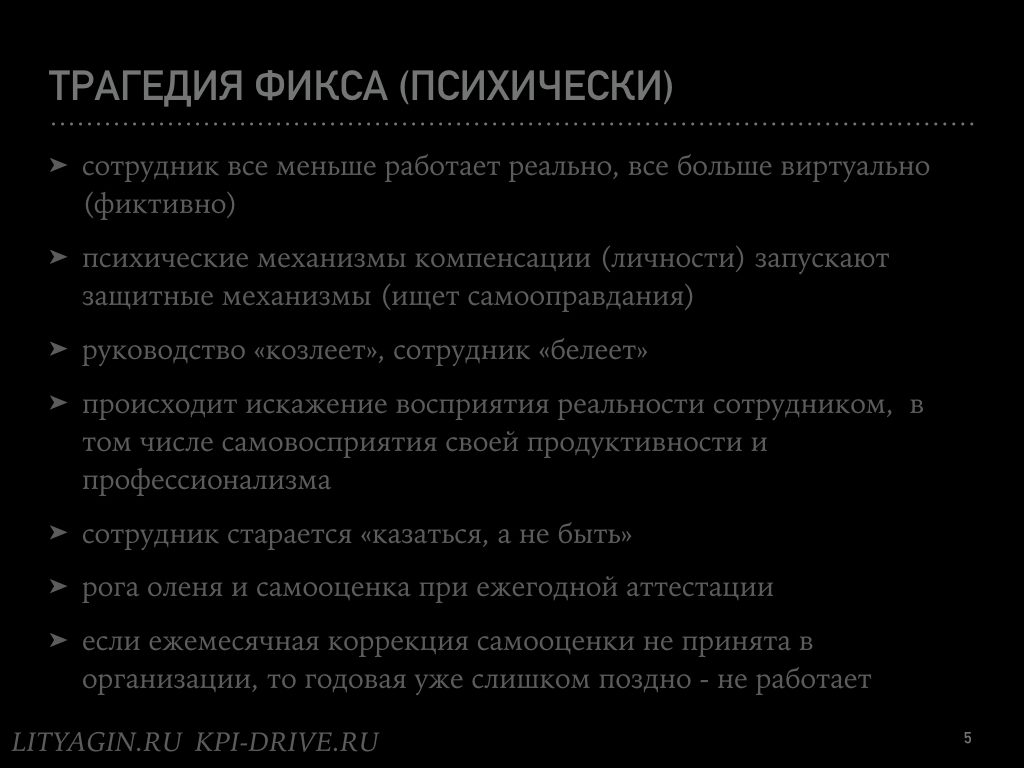 ТРАГЕДИЯ ФИКСА (ПСИХИЧЕСКИ)

➤ сотрудник все меньше работает реально, все больше виртуально (фиктивно)

➤ психические механизмы компенсации (личности) запускают защитные механизмы (ищет самооправдания)

➤ руководство «козлеет», сотрудник «белеет»

➤ происходит искажение восприятия реальности сотрудником, в том числе самовосприятия своей продуктивности и профессионализма

➤ сотрудник старается «казаться, а не быть»

➤ рога оленя и самооценка при ежегодной аттестации

➤ если ежемесячная коррекция самооценки не принята в организации, то годовая уже слишком поздно - не работает

LITYAGIN.RU KPI-DRIVE.RU

5